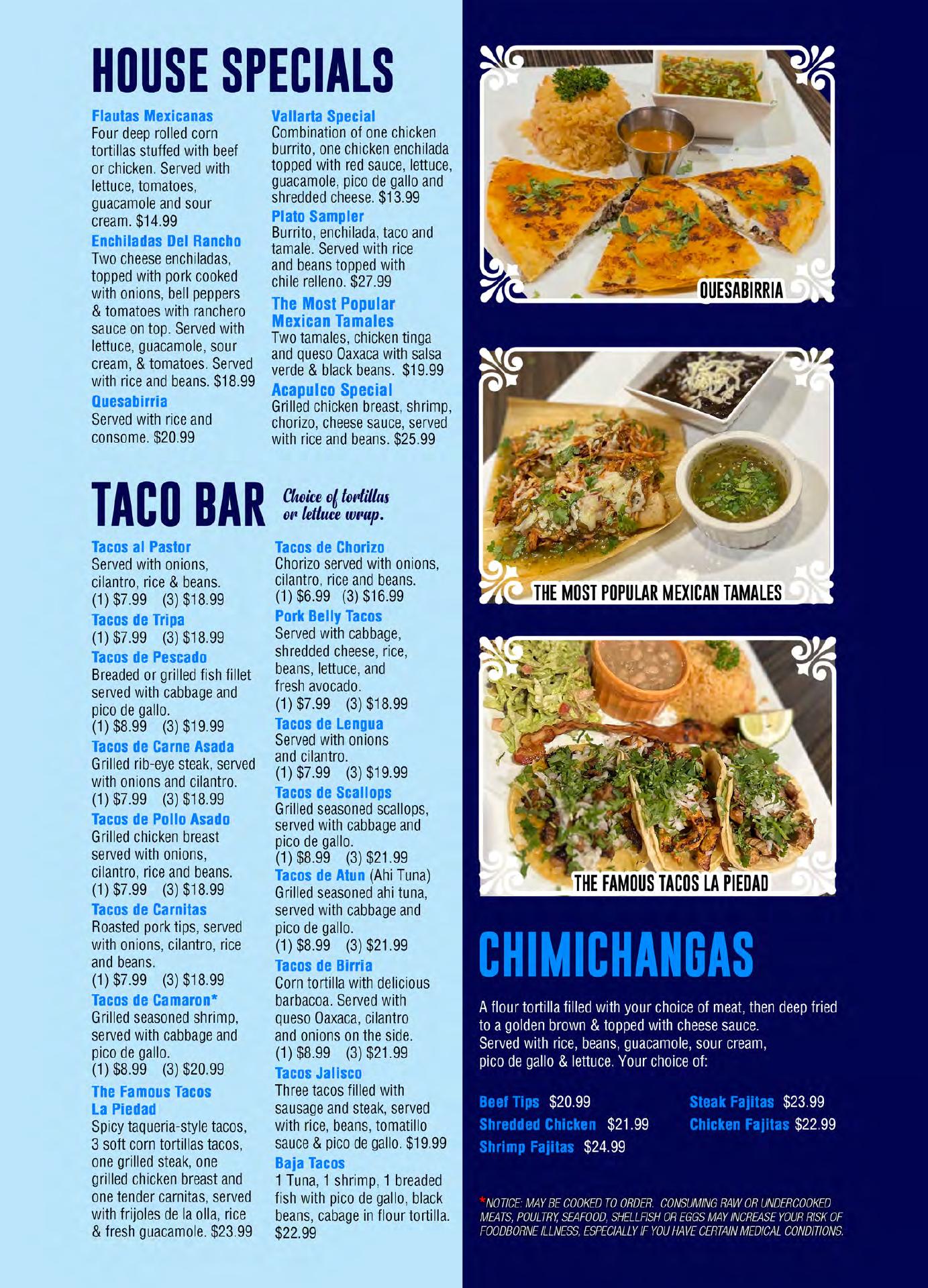 HOUSE SPECIALS

Flautas Mexicanas
Four deep rolled corn tortillas stuffed with beef or chicken. Served with lettuce, tomatoes, guacamole and sour cream. $14.99

Enchiladas Del Rancho
Two cheese enchiladas, topped with pork cooked with onions, bell peppers & tomatoes with ranchero sauce on top. Served with lettuce, guacamole, sour cream, & tomatoes. Served with rice and beans. $18.99

Quesabirria
Served with rice and consome. $20.99

Vallarta Special
Combination of one chicken burrito, one chicken enchilada topped with red sauce, lettuce, guacamole, pico de gallo and shredded cheese. $13.99

Plato Sampler
Burrito, enchilada, taco and tamale. Served with rice and beans topped with chile relleno. $27.99

The Most Popular Mexican Tamales
Two tamales, chicken tinga and queso Oaxaca with salsa verde & black beans. $19.99

Acapulco Special
Grilled chicken breast, shrimp, chorizo, cheese sauce, served with rice and beans. $25.99

TACO BAR
Choice of tortillas or lettuce wrap.

Tacos al Pastor
Served with onions, cilantro, rice & beans.
(1) $7.99 (3) $18.99

Tacos de Tripa
(1) $7.99 (3) $18.99

Tacos de Pescado
Breaded or grilled fish fillet served with cabbage and pico de gallo.
(1) $8.99 (3) $19.99

Tacos de Carne Asada
Grilled rib-eye steak, served with onions and cilantro.
(1) $7.99 (3) $18.99

Tacos de Pollo Asado
Grilled chicken breast served with onions, cilantro, rice and beans.
(1) $7.99 (3) $18.99

Tacos de Carnitas
Roasted pork tips, served with onions, cilantro, rice and beans.
(1) $7.99 (3) $18.99

Tacos de Camaron*
Grilled seasoned shrimp, served with cabbage and pico de gallo.
(1) $8.99 (3) $20.99

The Famous Tacos La Piedad
Spicy taqueria-style tacos, 3 soft corn tortillas tacos, one grilled steak, one grilled chicken breast and one tender carnitas, served with frijoles de la olla, rice & fresh guacamole. $23.99

Tacos de Chorizo
Chorizo served with onions, cilantro, rice and beans.
(1) $6.99 (3) $16.99

Pork Belly Tacos
Served with cabbage, shredded cheese, rice, beans, lettuce, and fresh avocado.
(1) $7.99 (3) $18.99

Tacos de Lengua
Served with onions and cilantro.
(1) $7.99 (3) $19.99

Tacos de Scallops
Grilled seasoned scallops, served with cabbage and pico de gallo.
(1) $8.99 (3) $21.99

Tacos de Atun (Ahi Tuna)
Grilled seasoned ahi tuna, served with cabbage and pico de gallo.
(1) $8.99 (3) $21.99

Tacos de Birria
Corn tortilla with delicious barbacoa. Served with queso Oaxaca, cilantro and onions on the side.
(1) $8.99 (3) $21.99

Tacos Jalisco
Three tacos filled with sausage and steak, served with rice, beans, tomatillo sauce & pico de gallo. $19.99

Baja Tacos
1 Tuna, 1 shrimp, 1 breaded fish with pico de gallo, black beans, cabage in flour tortilla. $22.99

QUESABIRRIA

THE MOST POPULAR MEXICAN TAMALES

THE FAMOUS TACOS LA PIEDAD

CHIMICHANGAS

A flour tortilla filled with your choice of meat, then deep fried to a golden brown & topped with cheese sauce. Served with rice, beans, guacamole, sour cream, pico de gallo & lettuce. Your choice of:

Beef Tips $20.99
Shredded Chicken $21.99
Shrimp Fajitas $24.99
Steak Fajitas $23.99
Chicken Fajitas $22.99

*NOTICE: MAY BE COOKED TO ORDER. CONSUMING RAW OR UNDERCOOKED MEATS, POULTRY, SEAFOOD, SHELLFISH OR EGGS MAY INCREASE YOUR RISK OF FOODBORNE ILLNESS, ESPECIALLY IF YOU HAVE CERTAIN MEDICAL CONDITIONS.